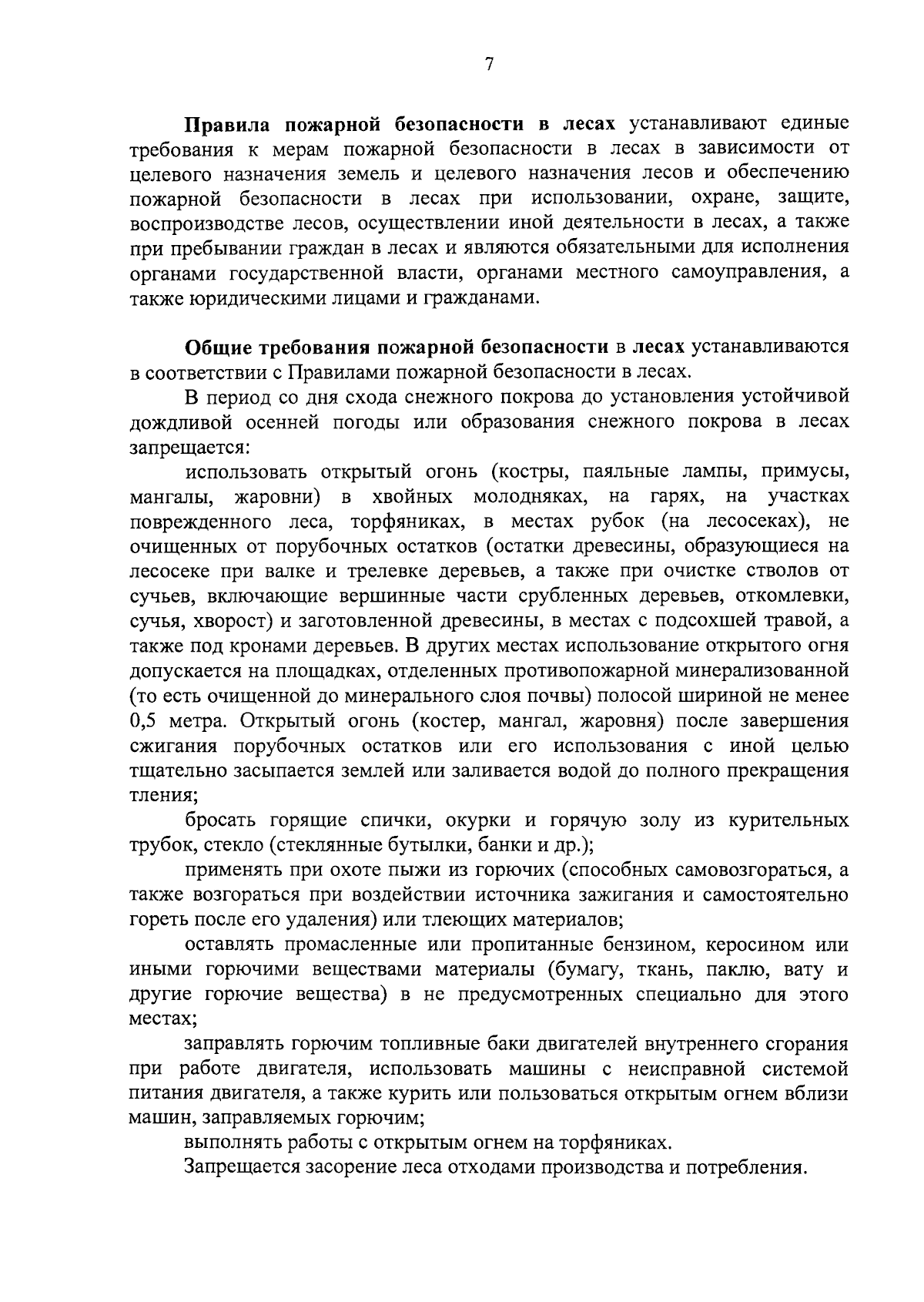 7

Правила пожарной безопасности в лесах устанавливают единые требования к мерам пожарной безопасности в лесах в зависимости от целевого назначения земель и целевого назначения лесов и обеспечению пожарной безопасности в лесах при использовании, охране, защите, воспроизводстве лесов, осуществлении иной деятельности в лесах, а также при пребывании граждан в лесах и являются обязательными для исполнения органами государственной власти, органами местного самоуправления, а также юридическими лицами и гражданами.

Общие требования пожарной безопасности в лесах устанавливаются в соответствии с Правилами пожарной безопасности в лесах.

В период со дня схода снежного покрова до установления устойчивой дождливой осенней погоды или образования снежного покрова в лесах запрещается:

использовать открытый огонь (костры, паяльные лампы, примусы, мангалы, жаровни) в хвойных молодняках, на гарях, на участках поврежденного леса, торфяниках, в местах рубок (на лесосеках), не очищенных от порубочных остатков (остатки древесины, образующиеся на лесосеке при валке и трелевке деревьев, а также при очистке стволов от сучьев, включающие вершинные части срубленных деревьев, откомлевки, сучья, хворост) и заготовленной древесины, в местах с подсохшей травой, а также под кронами деревьев. В других местах использование открытого огня допускается на площадках, отделенных противопожарной минерализованной (то есть очищенной до минерального слоя почвы) полосой шириной не менее 0,5 метра. Открытый огонь (костер, мангал, жаровня) после завершения сжигания порубочных остатков или его использования с иной целью тщательно засыпается землей или заливается водой до полного прекращения тления;

бросать горящие спички, окурки и горячую золу из курительных трубок, стекло (стеклянные бутылки, банки и др.);

применять при охоте пыжи из горючих (способных самовозгораться, а также возгораться при воздействии источника зажигания и самостоятельно гореть после его удаления) или тлеющих материалов;

оставлять промасленные или пропитанные бензином, керосином или иными горючими веществами материалы (бумагу, ткань, паклю, вату и другие горючие вещества) в не предусмотренных специально для этого местах;

заправлять горючим топливные баки двигателей внутреннего сгорания при работе двигателя, использовать машины с неисправной системой питания двигателя, а также курить или пользоваться открытым огнем вблизи машин, заправляемых горючим;

выполнять работы с открытым огнем на торфяниках.

Запрещается засорение леса отходами производства и потребления.